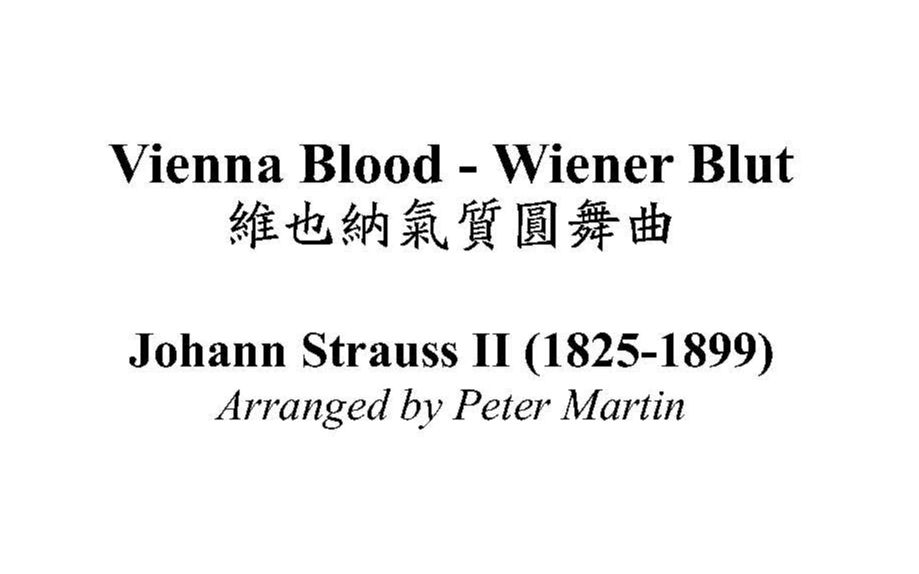 Vienna Blood - Wiener Blut
維也納氣質圓舞曲

Johann Strauss II (1825-1899)
Arranged by Peter Martin